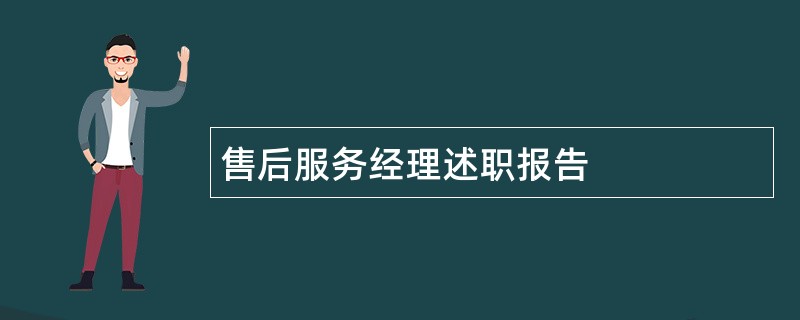 售后服务经理述职报告